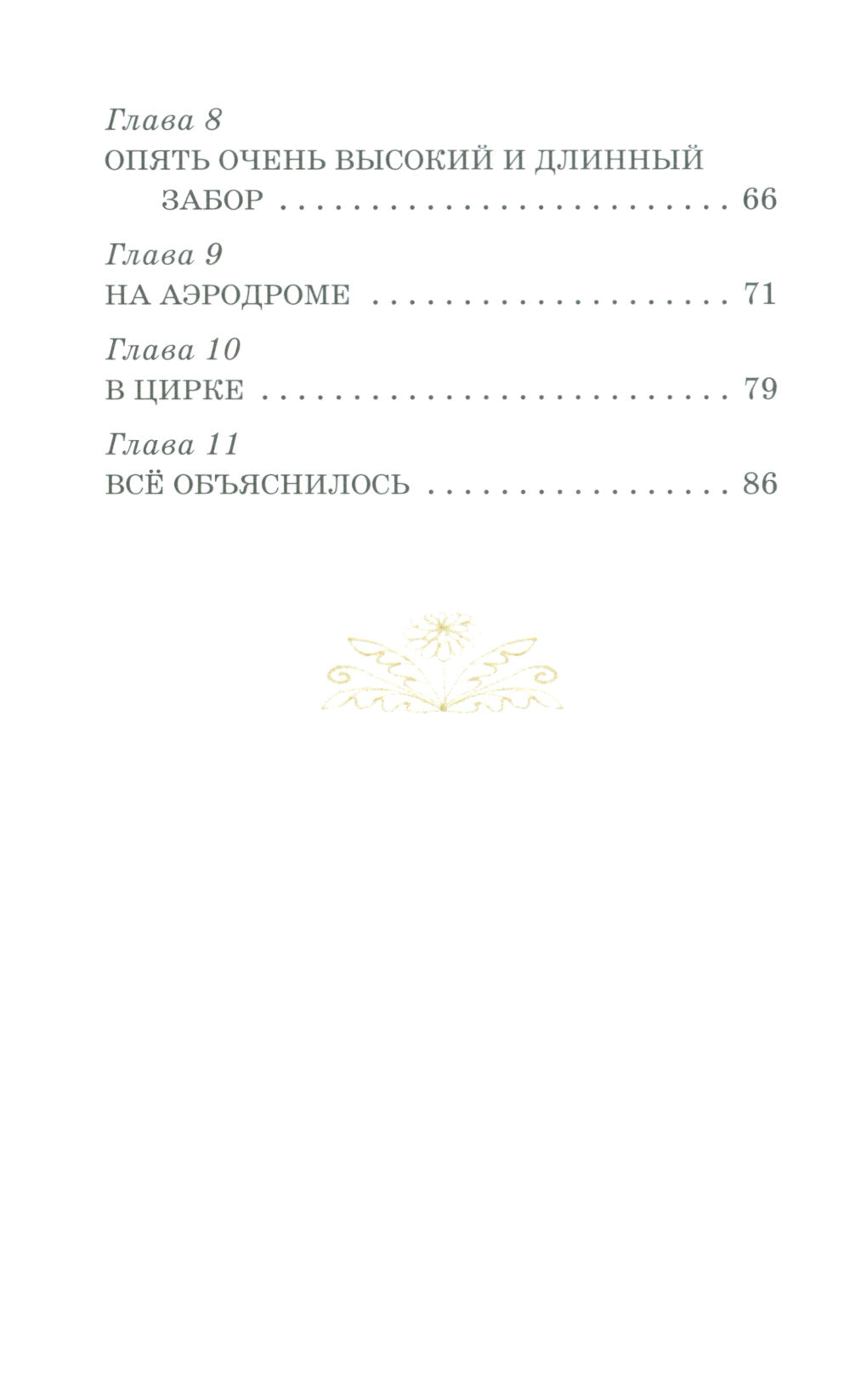 Глава 8
ОПЯТЬ ОЧЕНЬ ВЫСОКИЙ И ДЛИННЫЙ ЗАБОР 66

Глава 9
НА АЭРОДРОМЕ 71

Глава 10
В ЦИРКЕ 79

Глава 11
ВСЁ ОБЪЯСНИЛОСЬ 86